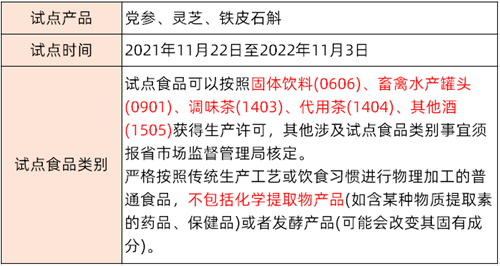 | 试点产品 | 党参、灵芝、铁皮石斛 |
|---|---|
| 试点时间 | 2021年11月22日至2022年11月3日 |
| 试点食品类别 | 试点食品可以按照固体饮料(0606)、畜禽水产罐头(0901)、调味茶(1403)、代用茶(1404)、其他酒(1505)获得生产许可，其他涉及试点食品类别事宜须报省市场监督管理局核定。<br>严格按照传统生产工艺或饮食习惯进行物理加工的普通食品，不包括化学提取物产品(如含某种物质提取素的药品、保健品)或者发酵产品(可能会改变其固有成分)。 |